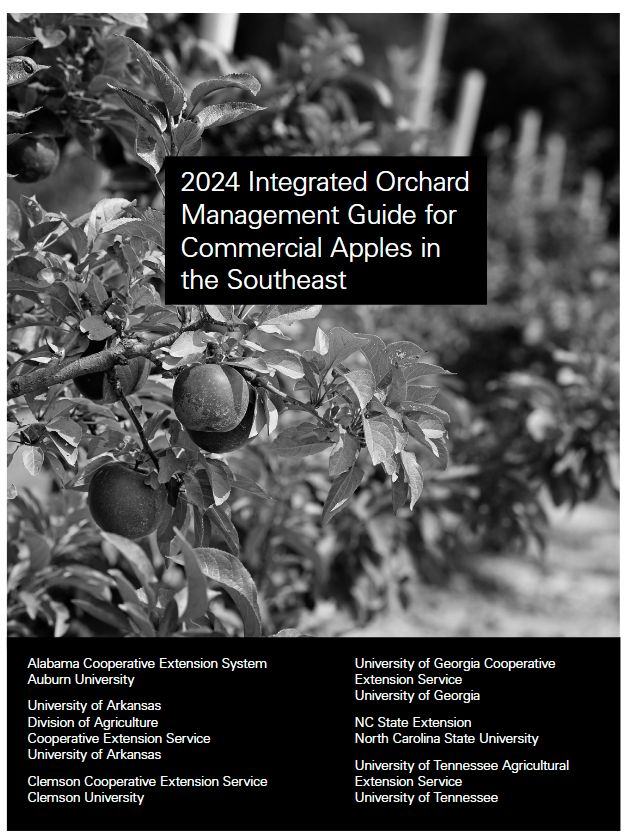 2024 Integrated Orchard Management Guide for Commercial Apples in the Southeast

Alabama Cooperative Extension System
Auburn University

University of Arkansas
Division of Agriculture
Cooperative Extension Service
University of Arkansas

Clemson Cooperative Extension Service
Clemson University

University of Georgia Cooperative Extension Service
University of Georgia

NC State Extension
North Carolina State University

University of Tennessee Agricultural Extension Service
University of Tennessee